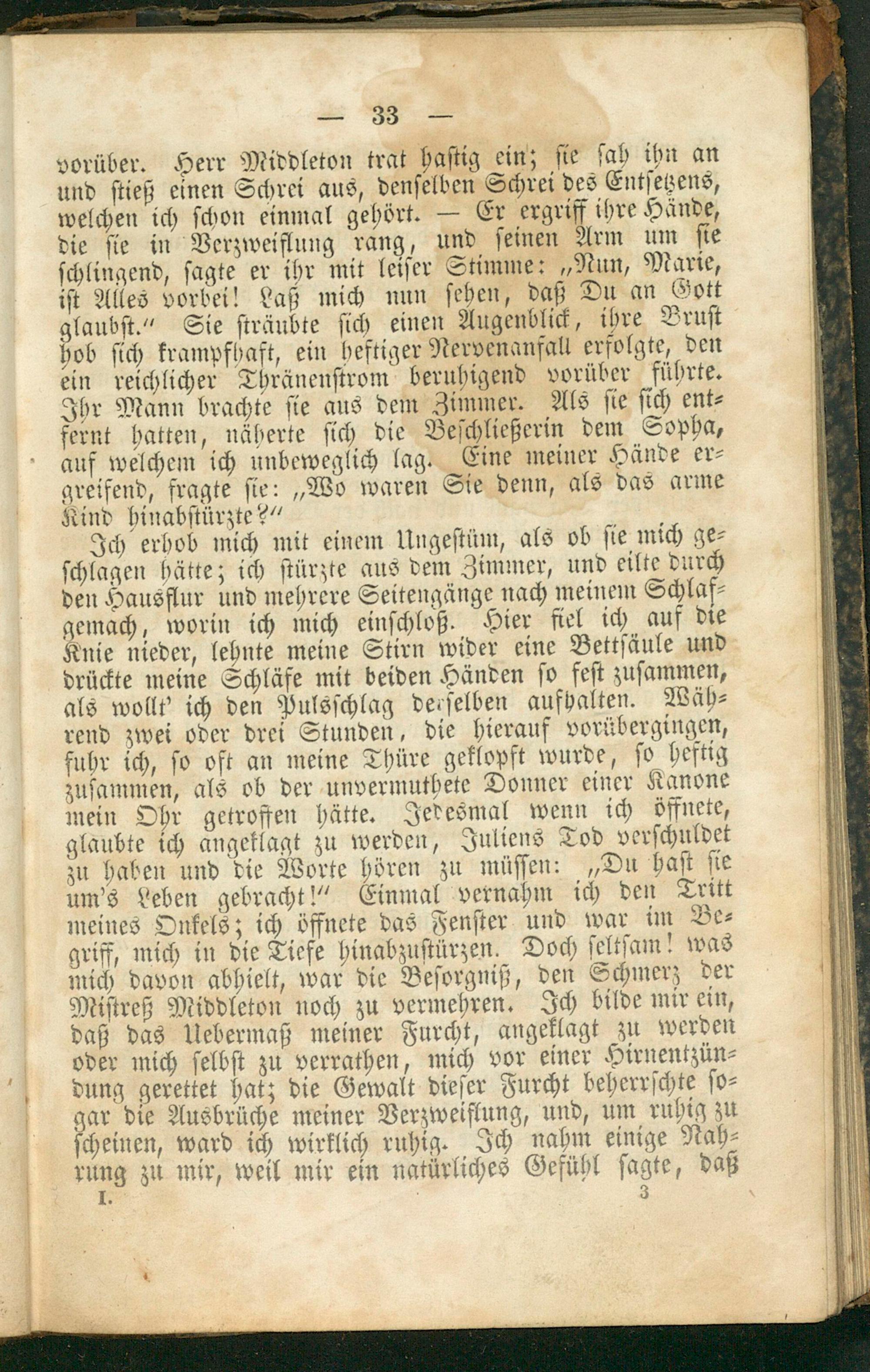 — 33 —

vorüber. Herr Middleton trat hastig ein; sie sah ihn an und stieß einen Schrei aus, denselben Schrei des Entsetzens, welchen ich schon einmal gehört. — Er ergriff ihre Hände, die sie in Verzweiflung rang, und seinen Arm um sie schlingend, sagte er ihr mit leiser Stimme: „Nun, Marie, ist Alles vorbei! Laß mich nun sehen, daß Du an Gott glaubst.“ Sie sträubte sich einen Augenblick, ihre Brust hob sich krampfhaft, ein heftiger Nervenanfall erfolgte, den ein reichlicher Thränenstrom beruhigend vorüber führte. Ihr Mann brachte sie aus dem Zimmer. Als sie sich entfernt hatten, näherte sich die Beschließerin dem Sopha, auf welchem ich unbeweglich lag. Eine meiner Hände ergreifend, fragte sie: „Wo waren Sie denn, als das arme Kind hinabstürzte?“

Ich erhob mich mit einem Ungestüm, als ob sie mich geschlagen hätte; ich stürzte aus dem Zimmer, und eilte durch den Hausflur und mehrere Seitengänge nach meinem Schlafgemach, worin ich mich einschloß. Hier fiel ich auf die Knie nieder, lehnte meine Stirn wider eine Bettsäule und drückte meine Schläfe mit beiden Händen so fest zusammen, als wollt' ich den Pulsschlag derselben aufhalten. Während zwei oder drei Stunden, die hierauf vorübergingen, fuhr ich, so oft an meine Thüre geklopft wurde, so heftig zusammen, als ob der unvermuthete Donner einer Kanone mein Ohr getroffen hätte. Jedesmal wenn ich öffnete, glaubte ich angeklagt zu werden, Juliens Tod verschuldet zu haben und die Worte hören zu müssen: „Du hast sie um's Leben gebracht!“ Einmal vernahm ich den Tritt meines Onkels; ich öffnete das Fenster und war im Begriff, mich in die Tiefe hinabzustürzen. Doch seltsam! was mich davon abhielt, war die Besorgniß, den Schmerz der Mistreß Middleton noch zu vermehren. Ich bilde mir ein, daß das Uebermaß meiner Furcht, angeklagt zu werden oder mich selbst zu verrathen, mich vor einer Hirnentzündung gerettet hat; die Gewalt dieser Furcht beherrschte sogar die Ausbrüche meiner Verzweiflung, und, um ruhig zu scheinen, ward ich wirklich ruhig. Ich nahm einige Nahrung zu mir, weil mir ein natürliches Gefühl sagte, daß

I. 3